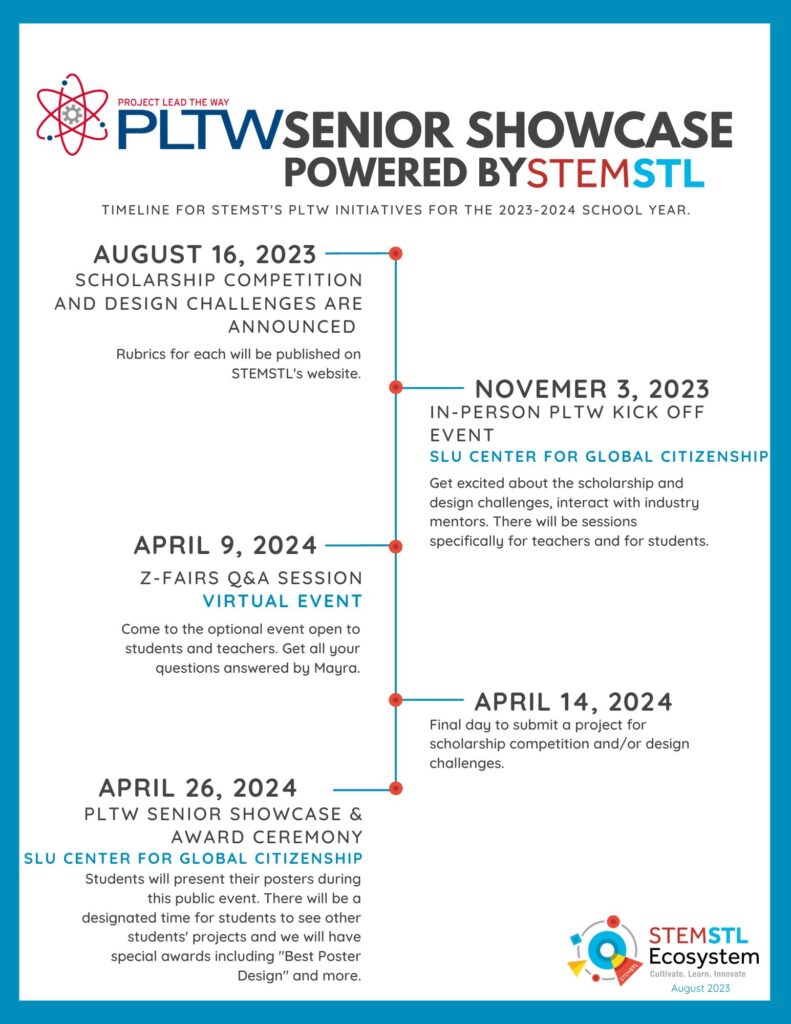 PROJECT LEAD THE WAY
PLTW SENIOR SHOWCASE
POWERED BY STEMSTL

TIMELINE FOR STEMST'S PLTW INITIATIVES FOR THE 2023-2024 SCHOOL YEAR.

AUGUST 16, 2023
SCHOLARSHIP COMPETITION AND DESIGN CHALLENGES ARE ANNOUNCED

Rubrics for each will be published on STEMSTL's website.

NOVEMER 3, 2023
IN-PERSON PLTW KICK OFF EVENT
SLU CENTER FOR GLOBAL CITIZENSHIP

Get excited about the scholarship and design challenges, interact with industry mentors. There will be sessions specifically for teachers and for students.

APRIL 9, 2024
Z-FAIRS Q&A SESSION
VIRTUAL EVENT

Come to the optional event open to students and teachers. Get all your questions answered by Mayra.

APRIL 14, 2024
Final day to submit a project for scholarship competition and/or design challenges.

APRIL 26, 2024
PLTW SENIOR SHOWCASE & AWARD CEREMONY
SLU CENTER FOR GLOBAL CITIZENSHIP

Students will present their posters during this public event. There will be a designated time for students to see other students' projects and we will have special awards including "Best Poster Design" and more.

STEMSTL
Ecosystem
Cultivate. Learn. Innovate
August 2023